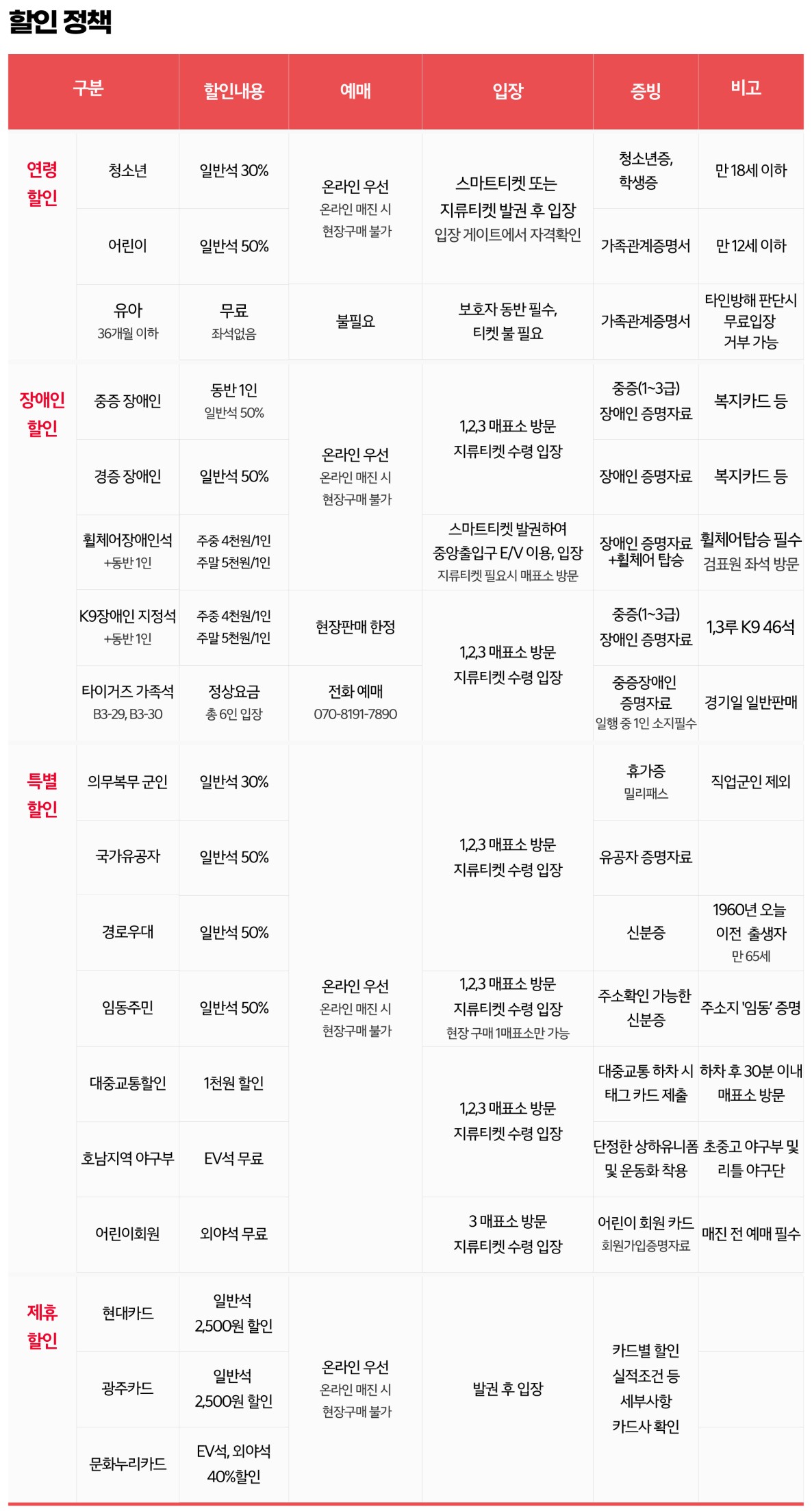 할인 정책

| 구분 | | 할인내용 | 예매 | 입장 | 증빙 | 비고 |
|---|---|---|---|---|---|---|
| 연령 할인 | 청소년 | 일반석 30% | 온라인 우선 온라인 매진 시 현장구매 불가 | 스마트티켓 또는 지류티켓 발권 후 입장 입장 게이트에서 자격확인 | 청소년증, 학생증 | 만 18세 이하 |
| | 어린이 | 일반석 50% | | | 가족관계증명서 | 만 12세 이하 |
| | 유아 36개월 이하 | 무료 좌석없음 | 불필요 | 보호자 동반 필수, 티켓 불 필요 | 가족관계증명서 | 타인방해 판단시 무료입장 거부 가능 |
| 장애인 할인 | 중증 장애인 | 동반 1인 일반석 50% | 온라인 우선 온라인 매진 시 현장구매 불가 | 1,2,3 매표소 방문 지류티켓 수령 입장 | 중증(1~3급) 장애인 증명자료 | 복지카드 등 |
| | 경증 장애인 | 일반석 50% | | | 장애인 증명자료 | 복지카드 등 |
| | 휠체어장애인석 +동반 1인 | 주중 4천원/1인 주말 5천원/1인 | | 스마트티켓 발권하여 중앙출입구 E/V 이용, 입장 지류티켓 필요시 매표소 방문 | 장애인 증명자료 +휠체어 탑승 | 휠체어탑승 필수 검표원 좌석 방문 |
| | K9장애인 지정석 +동반 1인 | 주중 4천원/1인 주말 5천원/1인 | 현장판매 한정 | 1,2,3 매표소 방문 지류티켓 수령 입장 | 중증(1~3급) 장애인 증명자료 | 1,3루 K9 46석 |
| | 타이거즈 가족석 B3-29, B3-30 | 정상요금 총 6인 입장 | 전화 예매 070-8191-7890 | | 중증장애인 증명자료 일행 중 1인 소지필수 | 경기일 일반판매 |
| 특별 할인 | 의무복무 군인 | 일반석 30% | 온라인 우선 온라인 매진 시 현장구매 불가 | 1,2,3 매표소 방문 지류티켓 수령 입장 | 휴가증 밀리패스 | 직업군인 제외 |
| | 국가유공자 | 일반석 50% | | | 유공자 증명자료 | |
| | 경로우대 | 일반석 50% | | | 신분증 | 1960년 오늘 이전 출생자 만 65세 |
| | 임동주민 | 일반석 50% | | 1,2,3 매표소 방문 지류티켓 수령 입장 현장 구매 1매표소만 가능 | 주소확인 가능한 신분증 | 주소지 '임동' 증명 |
| | 대중교통할인 | 1천원 할인 | | 1,2,3 매표소 방문 지류티켓 수령 입장 | 대중교통 하차 시 태그 카드 제출 | 하차 후 30분 이내 매표소 방문 |
| | 호남지역 야구부 | EV석 무료 | | | 단정한 상하유니폼 및 운동화 착용 | 초중고 야구부 및 리틀 야구단 |
| | 어린이회원 | 외야석 무료 | | 3 매표소 방문 지류티켓 수령 입장 | 어린이 회원 카드 회원가입증명자료 | 매진 전 예매 필수 |
| 제휴 할인 | 현대카드 | 일반석 2,500원 할인 | 온라인 우선 온라인 매진 시 현장구매 불가 | 발권 후 입장 | 카드별 할인 실적조건 등 세부사항 카드사 확인 | |
| | 광주카드 | 일반석 2,500원 할인 | | | | |
| | 문화누리카드 | EV석, 외야석 40%할인 | | | | |